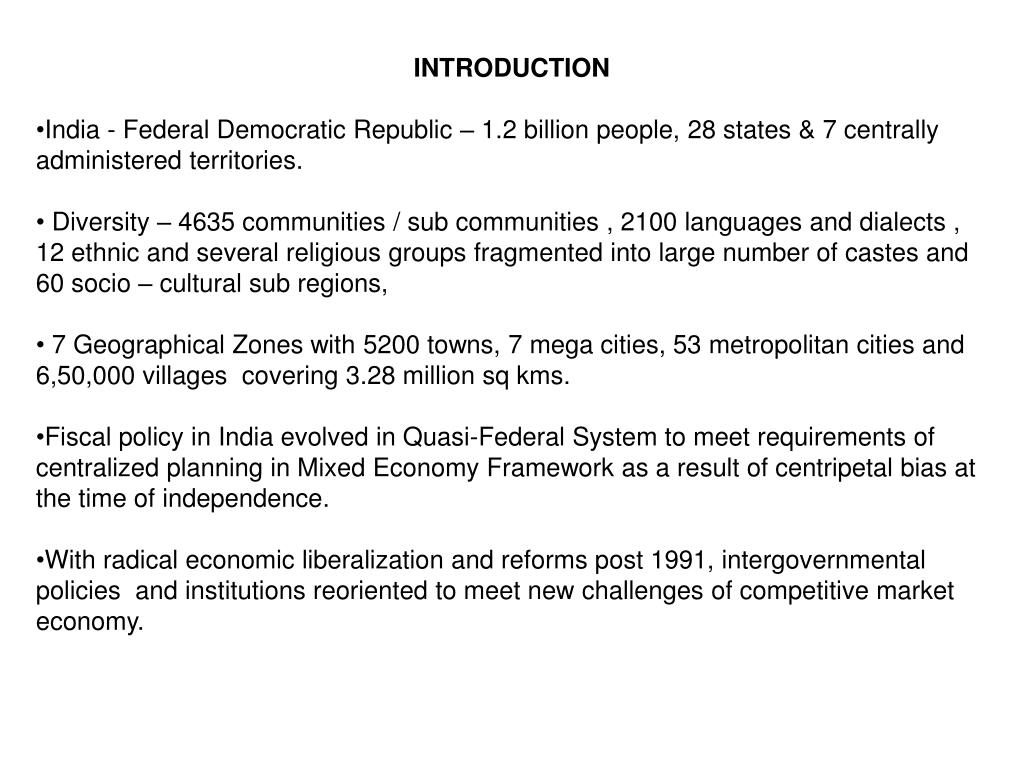 INTRODUCTION

•India - Federal Democratic Republic – 1.2 billion people, 28 states & 7 centrally administered territories.

• Diversity – 4635 communities / sub communities , 2100 languages and dialects , 12 ethnic and several religious groups fragmented into large number of castes and 60 socio – cultural sub regions,

• 7 Geographical Zones with 5200 towns, 7 mega cities, 53 metropolitan cities and 6,50,000 villages covering 3.28 million sq kms.

•Fiscal policy in India evolved in Quasi-Federal System to meet requirements of centralized planning in Mixed Economy Framework as a result of centripetal bias at the time of independence.

•With radical economic liberalization and reforms post 1991, intergovernmental policies and institutions reoriented to meet new challenges of competitive market economy.